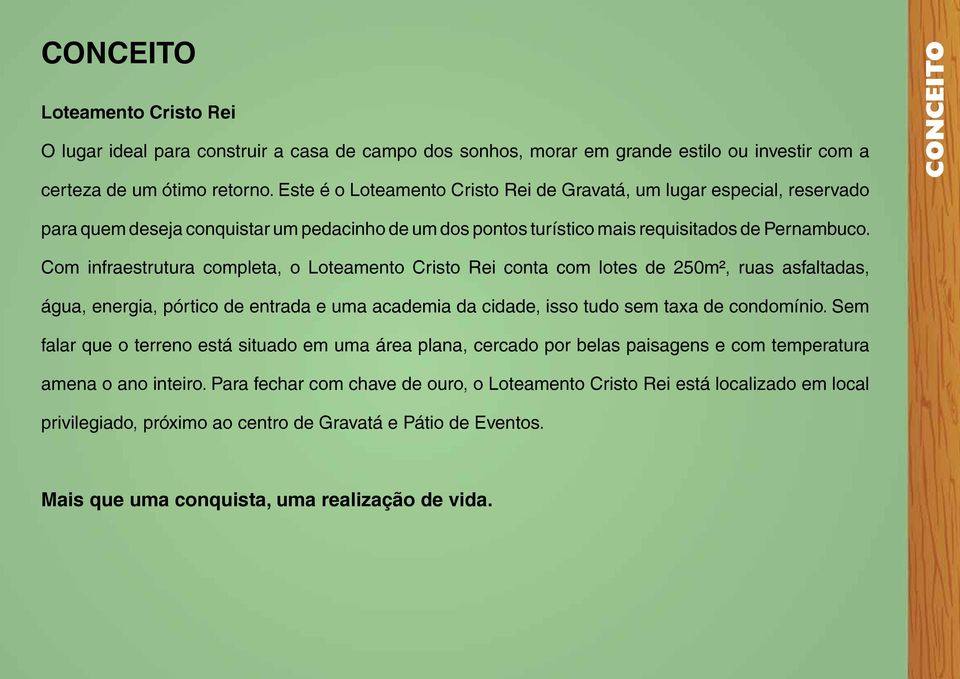 CONCEITO

Loteamento Cristo Rei

O lugar ideal para construir a casa de campo dos sonhos, morar em grande estilo ou investir com a certeza de um ótimo retorno. Este é o Loteamento Cristo Rei de Gravatá, um lugar especial, reservado para quem deseja conquistar um pedacinho de um dos pontos turístico mais requisitados de Pernambuco. Com infraestrutura completa, o Loteamento Cristo Rei conta com lotes de 250m², ruas asfaltadas, água, energia, pórtico de entrada e uma academia da cidade, isso tudo sem taxa de condomínio. Sem falar que o terreno está situado em uma área plana, cercado por belas paisagens e com temperatura amena o ano inteiro. Para fechar com chave de ouro, o Loteamento Cristo Rei está localizado em local privilegiado, próximo ao centro de Gravatá e Pátio de Eventos.

Mais que uma conquista, uma realização de vida.

CONCEITO